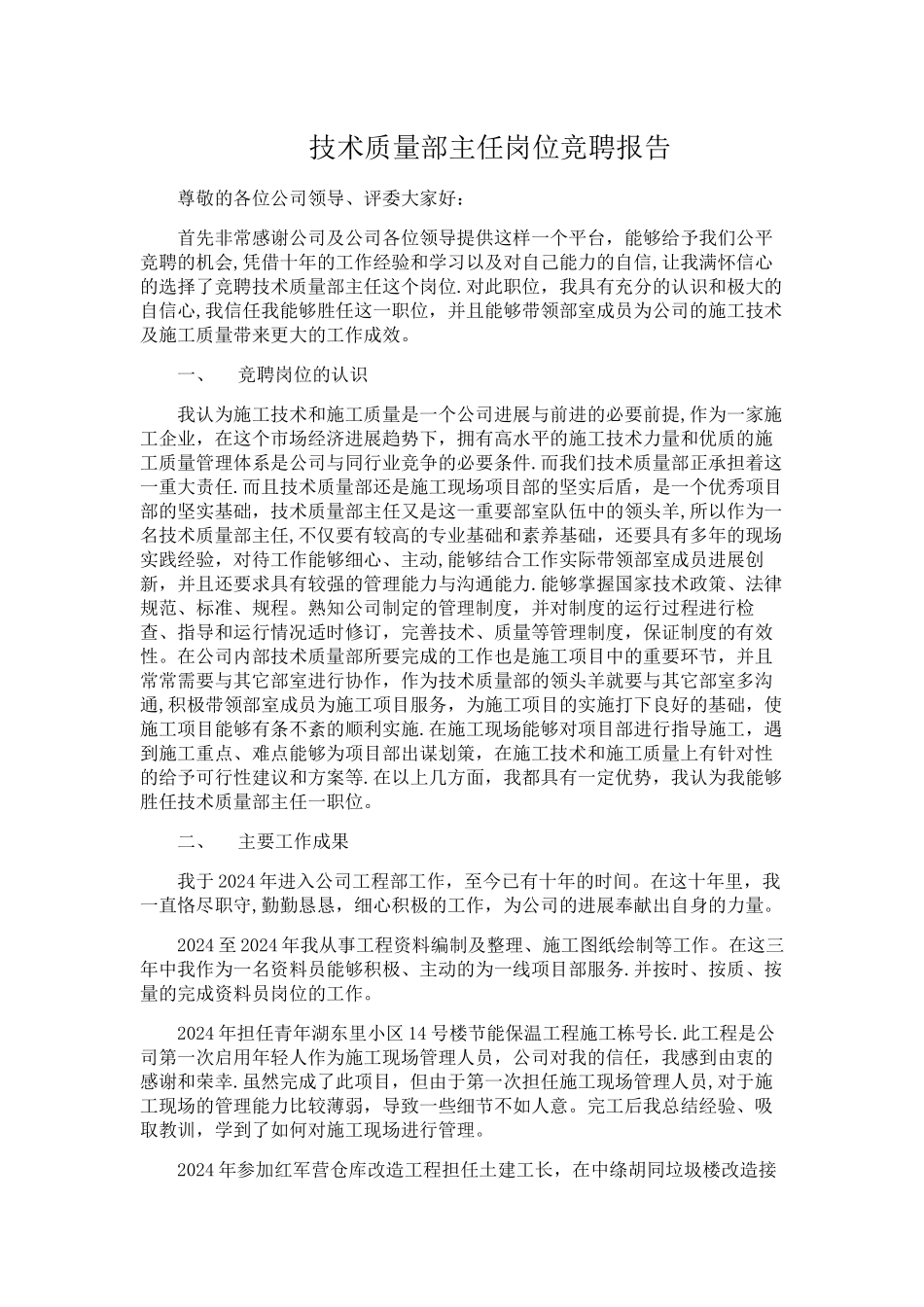 技术质量部主任岗位竞聘报告

尊敬的各位公司领导、评委大家好：

首先非常感谢公司及公司各位领导提供这样一个平台，能够给予我们公平竞聘的机会,凭借十年的工作经验和学习以及对自己能力的自信,让我满怀信心的选择了竞聘技术质量部主任这个岗位.对此职位，我具有充分的认识和极大的自信心,我信任我能够胜任这一职位，并且能够带领部室成员为公司的施工技术及施工质量带来更大的工作成效。

一、　竞聘岗位的认识

我认为施工技术和施工质量是一个公司进展与前进的必要前提,作为一家施工企业，在这个市场经济进展趋势下，拥有高水平的施工技术力量和优质的施工质量管理体系是公司与同行业竞争的必要条件.而我们技术质量部正承担着这一重大责任.而且技术质量部还是施工现场项目部的坚实后盾，是一个优秀项目部的坚实基础，技术质量部主任又是这一重要部室队伍中的领头羊,所以作为一名技术质量部主任,不仅要有较高的专业基础和素养基础，还要具有多年的现场实践经验，对待工作能够细心、主动,能够结合工作实际带领部室成员进展创新，并且还要求具有较强的管理能力与沟通能力.能够掌握国家技术政策、法律规范、标准、规程。熟知公司制定的管理制度，并对制度的运行过程进行检查、指导和运行情况适时修订，完善技术、质量等管理制度，保证制度的有效性。在公司内部技术质量部所要完成的工作也是施工项目中的重要环节，并且常常需要与其它部室进行协作，作为技术质量部的领头羊就要与其它部室多沟通,积极带领部室成员为施工项目服务，为施工项目的实施打下良好的基础，使施工项目能够有条不紊的顺利实施.在施工现场能够对项目部进行指导施工，遇到施工重点、难点能够为项目部出谋划策，在施工技术和施工质量上有针对性的给予可行性建议和方案等.在以上几方面，我都具有一定优势，我认为我能够胜任技术质量部主任一职位。

二、　主要工作成果

我于2024年进入公司工程部工作，至今已有十年的时间。在这十年里，我一直恪尽职守,勤勤恳恳，细心积极的工作，为公司的进展奉献出自身的力量。

2024至2024年我从事工程资料编制及整理、施工图纸绘制等工作。在这三年中我作为一名资料员能够积极、主动的为一线项目部服务.并按时、按质、按量的完成资料员岗位的工作。

2024年担任青年湖东里小区14号楼节能保温工程施工栋号长.此工程是公司第一次启用年轻人作为施工现场管理人员，公司对我的信任，我感到由衷的感谢和荣幸.虽然完成了此项目，但由于第一次担任施工现场管理人员,对于施工现场的管理能力比较薄弱，导致一些细节不如人意。完工后我总结经验、吸取教训，学到了如何对施工现场进行管理。

2024年参加红军营仓库改造工程担任土建工长，在中绦胡同垃圾楼改造接